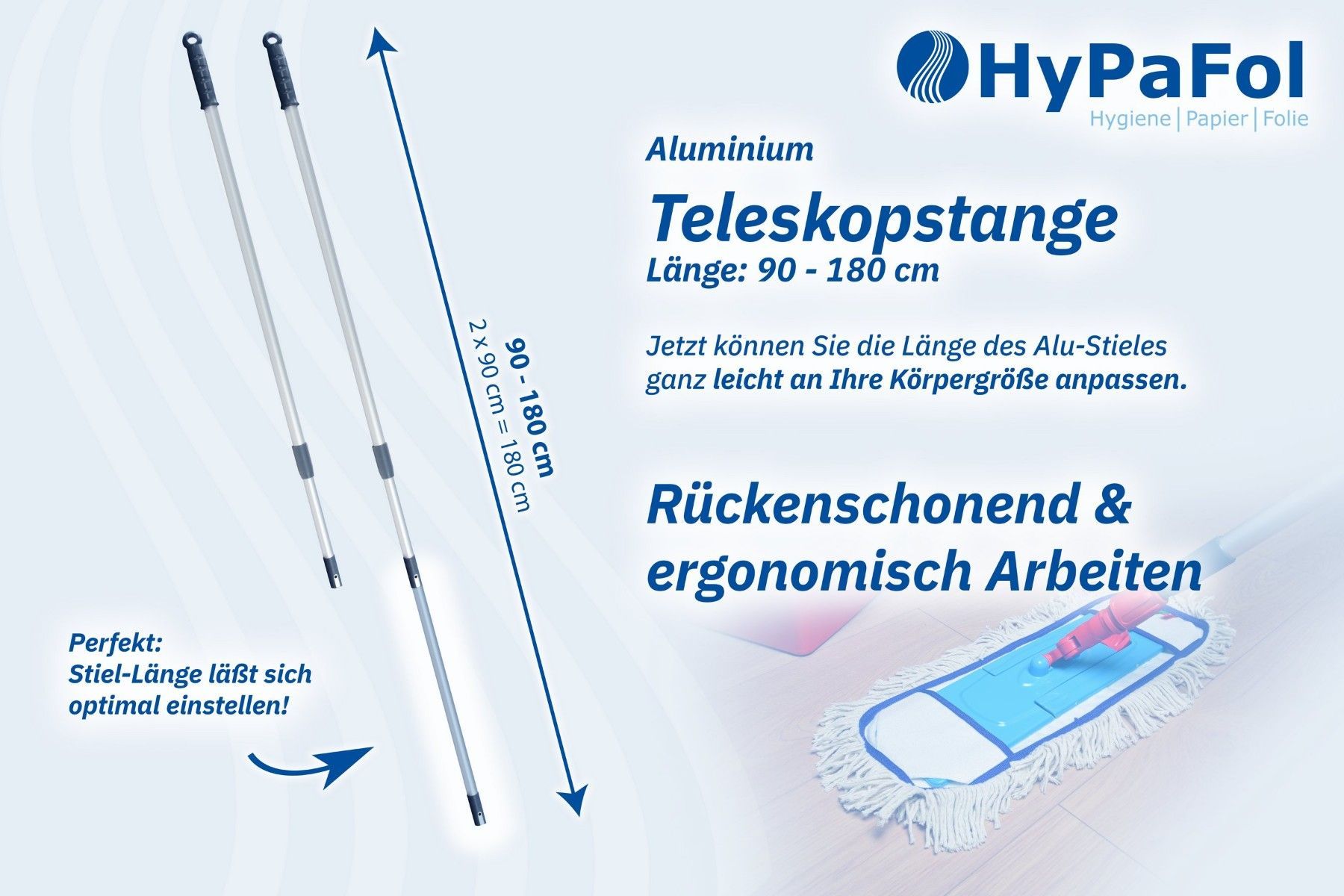 HyPaFol
Hygiene | Papier | Folie

Aluminium

Teleskopstange

Länge: 90 - 180 cm

Jetzt können Sie die Länge des Alu-Stieles ganz leicht an Ihre Körpergröße anpassen.

Rückenschonend & ergonomisch Arbeiten

90 - 180 cm
2 x 90 cm = 180 cm

Perfekt:
Stiel-Länge läßt sich optimal einstellen!